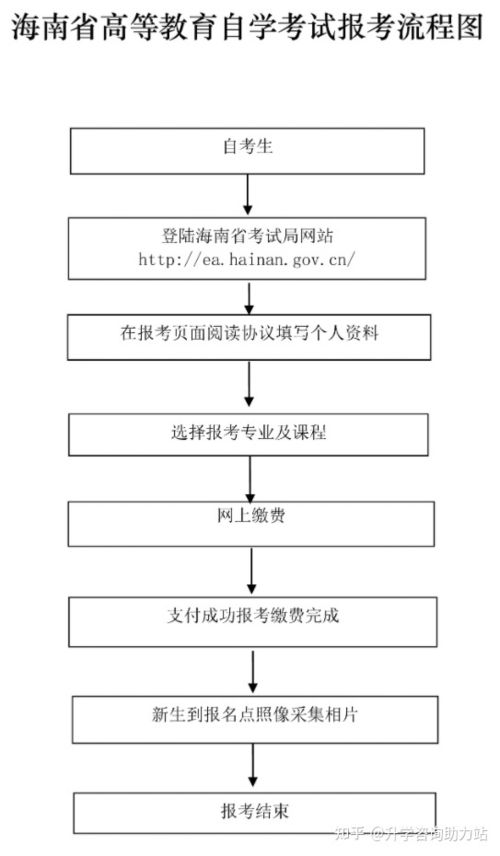 海南省高等教育自学考试报考流程图

自考生

登陆海南省考试局网站
http://ea.hainan.gov.cn/

在报考页面阅读协议填写个人资料

选择报考专业及课程

网上缴费

支付成功报考缴费完成

新生到报名点照像采集相片

报考结束

知乎 @升学咨询助力站